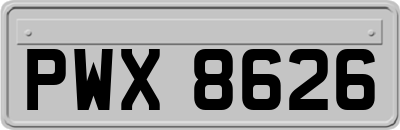 PWX 8626